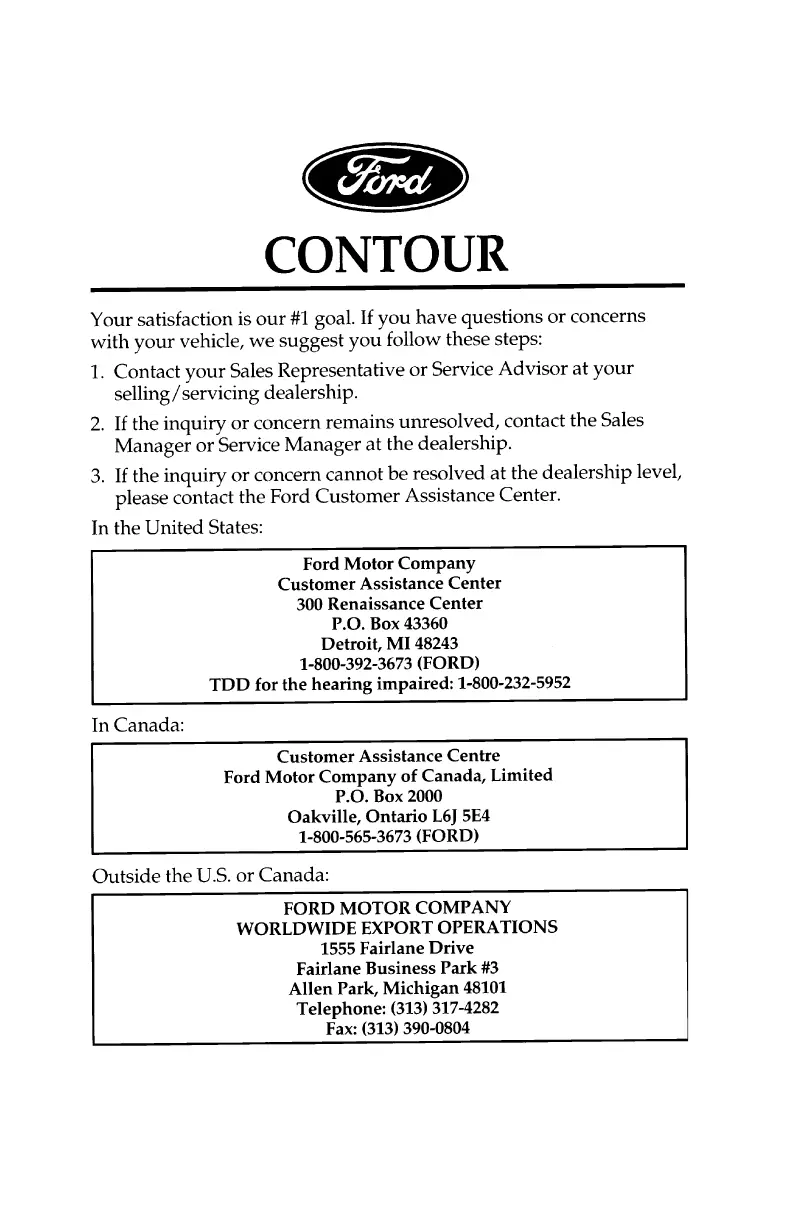 Ford

CONTOUR

Your satisfaction is our #1 goal. If you have questions or concerns with your vehicle, we suggest you follow these steps:

1. Contact your Sales Representative or Service Advisor at your selling/servicing dealership.

2. If the inquiry or concern remains unresolved, contact the Sales Manager or Service Manager at the dealership.

3. If the inquiry or concern cannot be resolved at the dealership level, please contact the Ford Customer Assistance Center.

In the United States:

Ford Motor Company
Customer Assistance Center
300 Renaissance Center
P.O. Box 43360
Detroit, MI 48243
1-800-392-3673 (FORD)
TDD for the hearing impaired: 1-800-232-5952

In Canada:

Customer Assistance Centre
Ford Motor Company of Canada, Limited
P.O. Box 2000
Oakville, Ontario L6J 5E4
1-800-565-3673 (FORD)

Outside the U.S. or Canada:

FORD MOTOR COMPANY
WORLDWIDE EXPORT OPERATIONS
1555 Fairlane Drive
Fairlane Business Park #3
Allen Park, Michigan 48101
Telephone: (313) 317-4282
Fax: (313) 390-0804